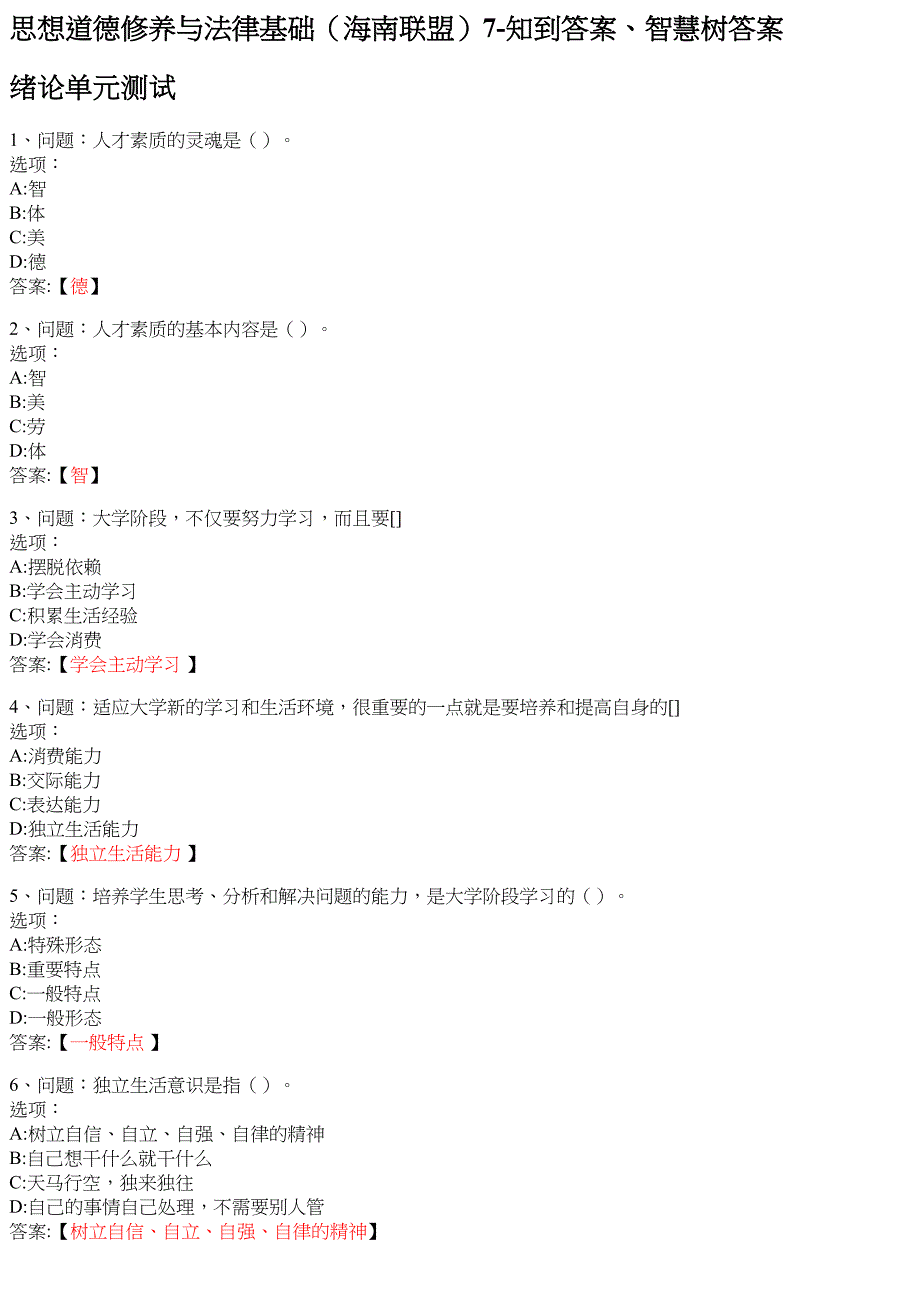 思想道德修养与法律基础（海南联盟）7-知到答案、智慧树答案

绪论单元测试

1、问题：人才素质的灵魂是（ ）。
选项：
A:智
B:体
C:美
D:德
答案:【德】

2、问题：人才素质的基本内容是（ ）。
选项：
A:智
B:美
C:劳
D:体
答案:【智】

3、问题：大学阶段，不仅要努力学习，而且要[]
选项：
A:摆脱依赖
B:学会主动学习
C:积累生活经验
D:学会消费
答案:【学会主动学习 】

4、问题：适应大学新的学习和生活环境，很重要的一点就是要培养和提高自身的[]
选项：
A:消费能力
B:交际能力
C:表达能力
D:独立生活能力
答案:【独立生活能力 】

5、问题：培养学生思考、分析和解决问题的能力，是大学阶段学习的（ ）。
选项：
A:特殊形态
B:重要特点
C:一般特点
D:一般形态
答案:【一般特点 】

6、问题：独立生活意识是指（ ）。
选项：
A:树立自信、自立、自强、自律的精神
B:自己想干什么就干什么
C:天马行空，独来独往
D:自己的事情自己处理，不需要别人管
答案:【树立自信、自立、自强、自律的精神】